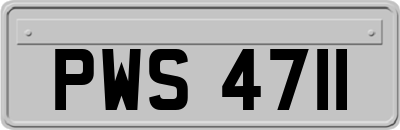 PWS 4711